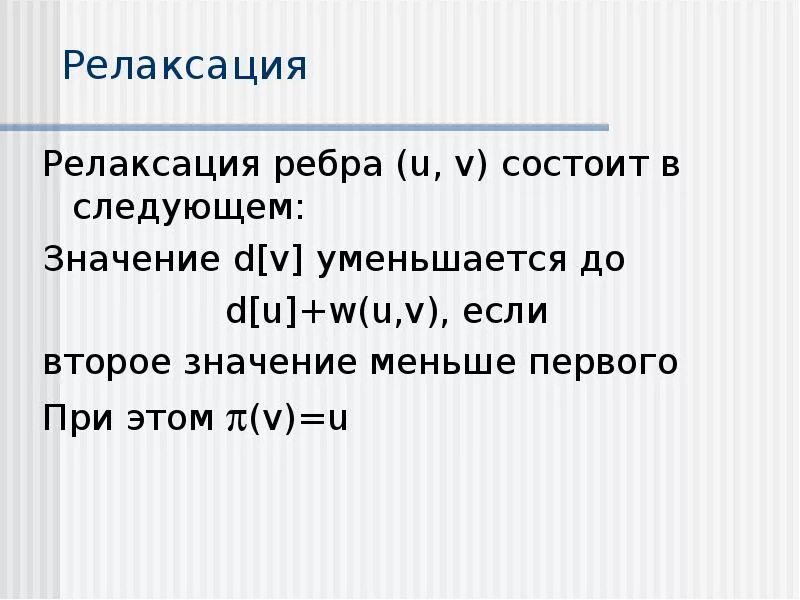 Релаксация

Релаксация ребра (u, v) состоит в следующем:

Значение d[v] уменьшается до

d[u]+w(u,v), если

второе значение меньше первого

При этом $\pi$(v)=u